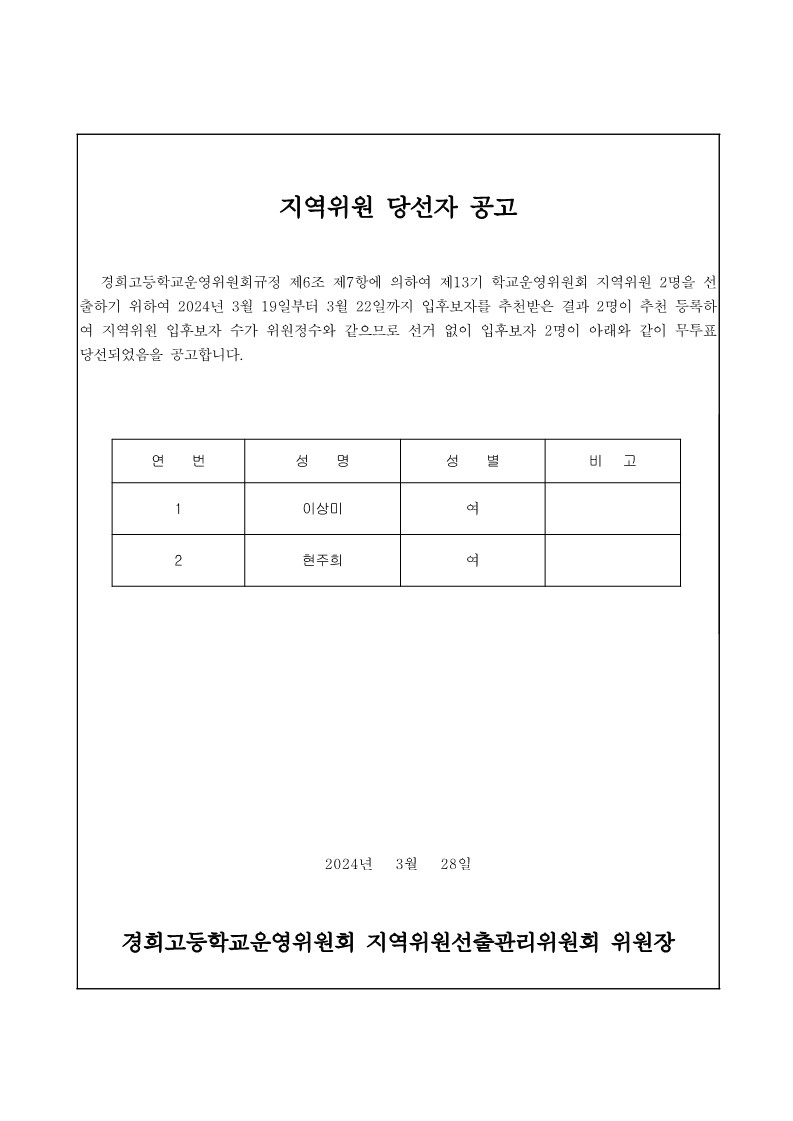 지역위원 당선자 공고

경희고등학교운영위원회규정 제6조 제7항에 의하여 제13기 학교운영위원회 지역위원 2명을 선출하기 위하여 2024년 3월 19일부터 3월 22일까지 입후보자를 추천받은 결과 2명이 추천 등록하여 지역위원 입후보자 수가 위원정수와 같으므로 선거 없이 입후보자 2명이 아래와 같이 무투표 당선되었음을 공고합니다.

| 연 번 | 성 명 | 성 별 | 비 고 |
|---|---|---|---|
| 1 | 이상미 | 여 | |
| 2 | 현주희 | 여 | |

2024년 3월 28일

경희고등학교운영위원회 지역위원선출관리위원회 위원장